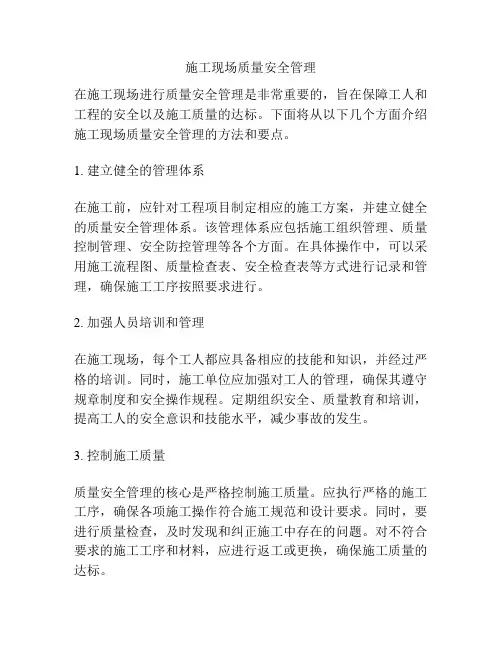 施工现场质量安全管理

在施工现场进行质量安全管理是非常重要的，旨在保障工人和工程的安全以及施工质量的达标。下面将从以下几个方面介绍施工现场质量安全管理的方法和要点。

1. 建立健全的管理体系

在施工前，应针对工程项目制定相应的施工方案，并建立健全的质量安全管理体系。该管理体系应包括施工组织管理、质量控制管理、安全防控管理等各个方面。在具体操作中，可以采用施工流程图、质量检查表、安全检查表等方式进行记录和管理，确保施工工序按照要求进行。

2. 加强人员培训和管理

在施工现场，每个工人都应具备相应的技能和知识，并经过严格的培训。同时，施工单位应加强对工人的管理，确保其遵守规章制度和安全操作规程。定期组织安全、质量教育和培训，提高工人的安全意识和技能水平，减少事故的发生。

3. 控制施工质量

质量安全管理的核心是严格控制施工质量。应执行严格的施工工序，确保各项施工操作符合施工规范和设计要求。同时，要进行质量检查，及时发现和纠正施工中存在的问题。对不符合要求的施工工序和材料，应进行返工或更换，确保施工质量的达标。